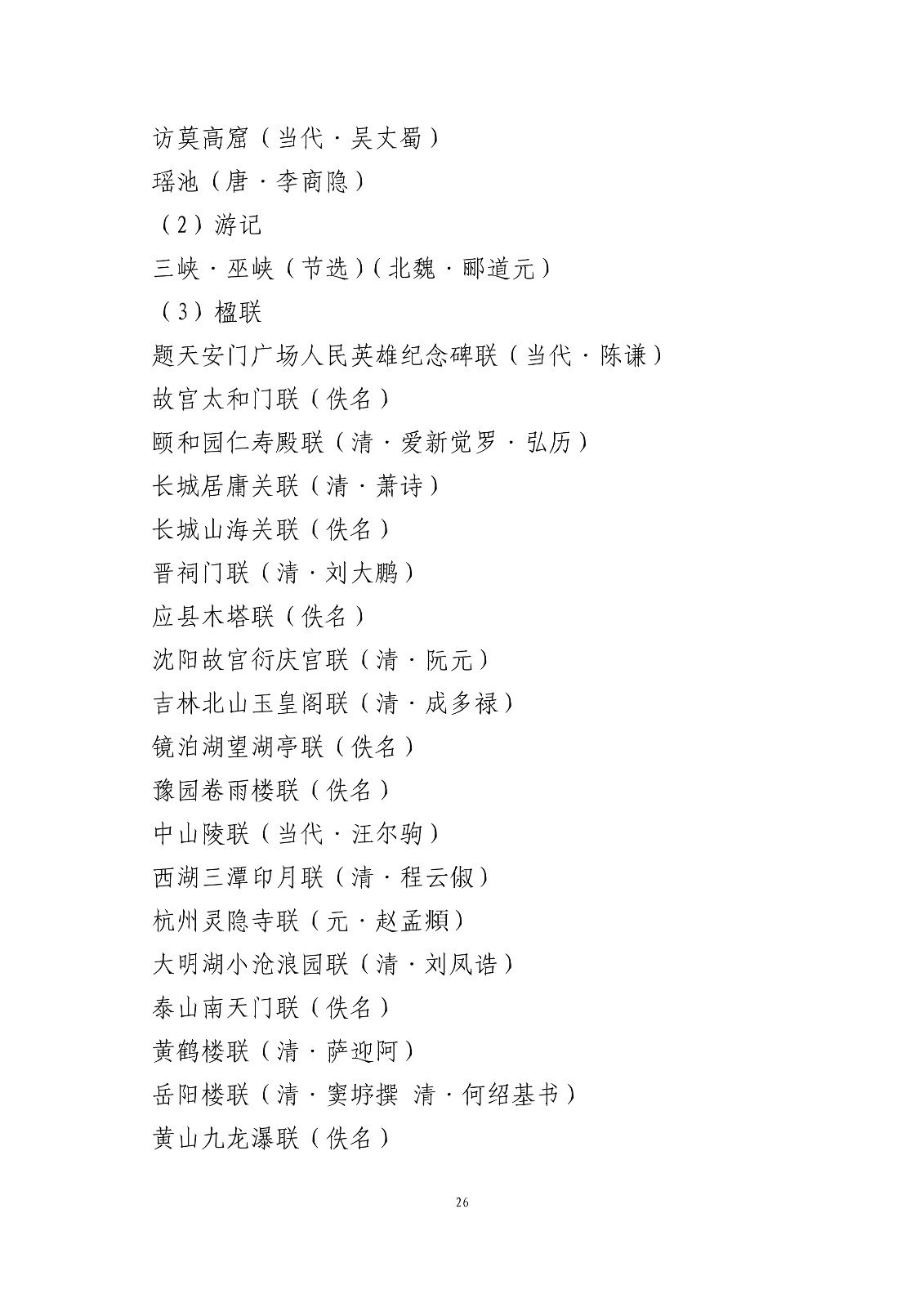 访莫高窟（当代·吴丈蜀）
瑶池（唐·李商隐）
（2）游记
三峡·巫峡（节选）（北魏·郦道元）
（3）楹联
题天安门广场人民英雄纪念碑联（当代·陈谦）
故宫太和门联（佚名）
颐和园仁寿殿联（清·爱新觉罗·弘历）
长城居庸关联（清·萧诗）
长城山海关联（佚名）
晋祠门联（清·刘大鹏）
应县木塔联（佚名）
沈阳故宫衍庆宫联（清·阮元）
吉林北山玉皇阁联（清·成多禄）
镜泊湖望湖亭联（佚名）
豫园卷雨楼联（佚名）
中山陵联（当代·汪尔驹）
西湖三潭印月联（清·程云俶）
杭州灵隐寺联（元·赵孟頫）
大明湖小沧浪园联（清·刘凤诰）
泰山南天门联（佚名）
黄鹤楼联（清·萨迎阿）
岳阳楼联（清·窦垿撰 清·何绍基书）
黄山九龙瀑联（佚名）

26